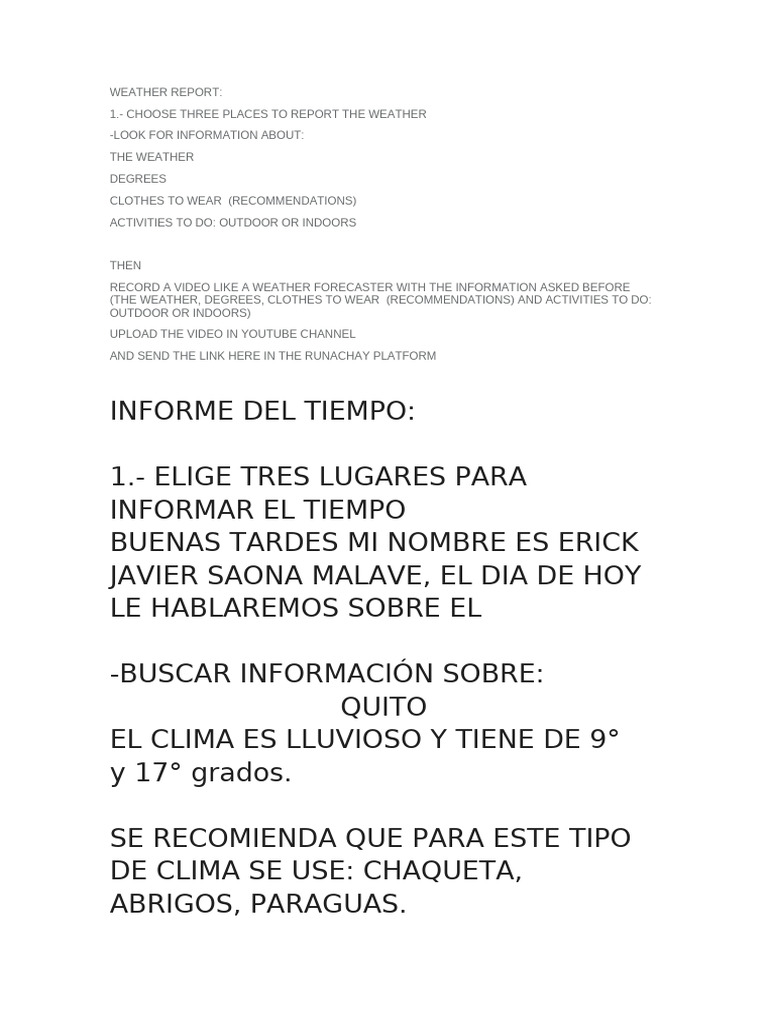 WEATHER REPORT:

1.- CHOOSE THREE PLACES TO REPORT THE WEATHER

-LOOK FOR INFORMATION ABOUT:

THE WEATHER

DEGREES

CLOTHES TO WEAR (RECOMMENDATIONS)

ACTIVITIES TO DO: OUTDOOR OR INDOORS

THEN

RECORD A VIDEO LIKE A WEATHER FORECASTER WITH THE INFORMATION ASKED BEFORE (THE WEATHER, DEGREES, CLOTHES TO WEAR (RECOMMENDATIONS) AND ACTIVITIES TO DO: OUTDOOR OR INDOORS)

UPLOAD THE VIDEO IN YOUTUBE CHANNEL

AND SEND THE LINK HERE IN THE RUNACHAY PLATFORM

INFORME DEL TIEMPO:

1.- ELIGE TRES LUGARES PARA INFORMAR EL TIEMPO
BUENAS TARDES MI NOMBRE ES ERICK JAVIER SAONA MALAVE, EL DIA DE HOY LE HABLAREMOS SOBRE EL

-BUSCAR INFORMACIÓN SOBRE:
QUITO
EL CLIMA ES LLUVIOSO Y TIENE DE 9° y 17° grados.

SE RECOMIENDA QUE PARA ESTE TIPO DE CLIMA SE USE: CHAQUETA, ABRIGOS, PARAGUAS.